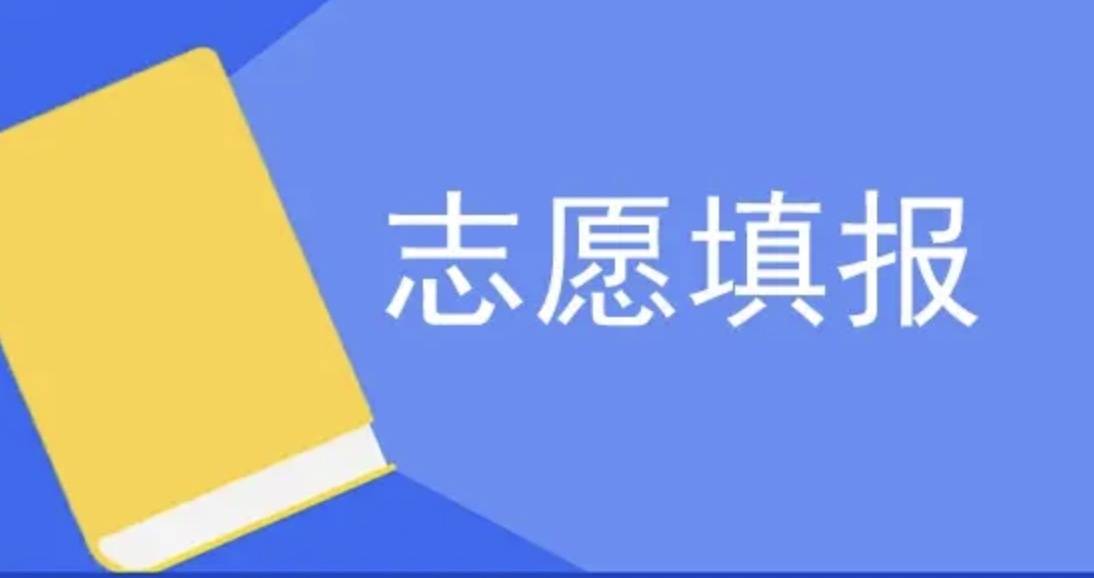 志愿填报